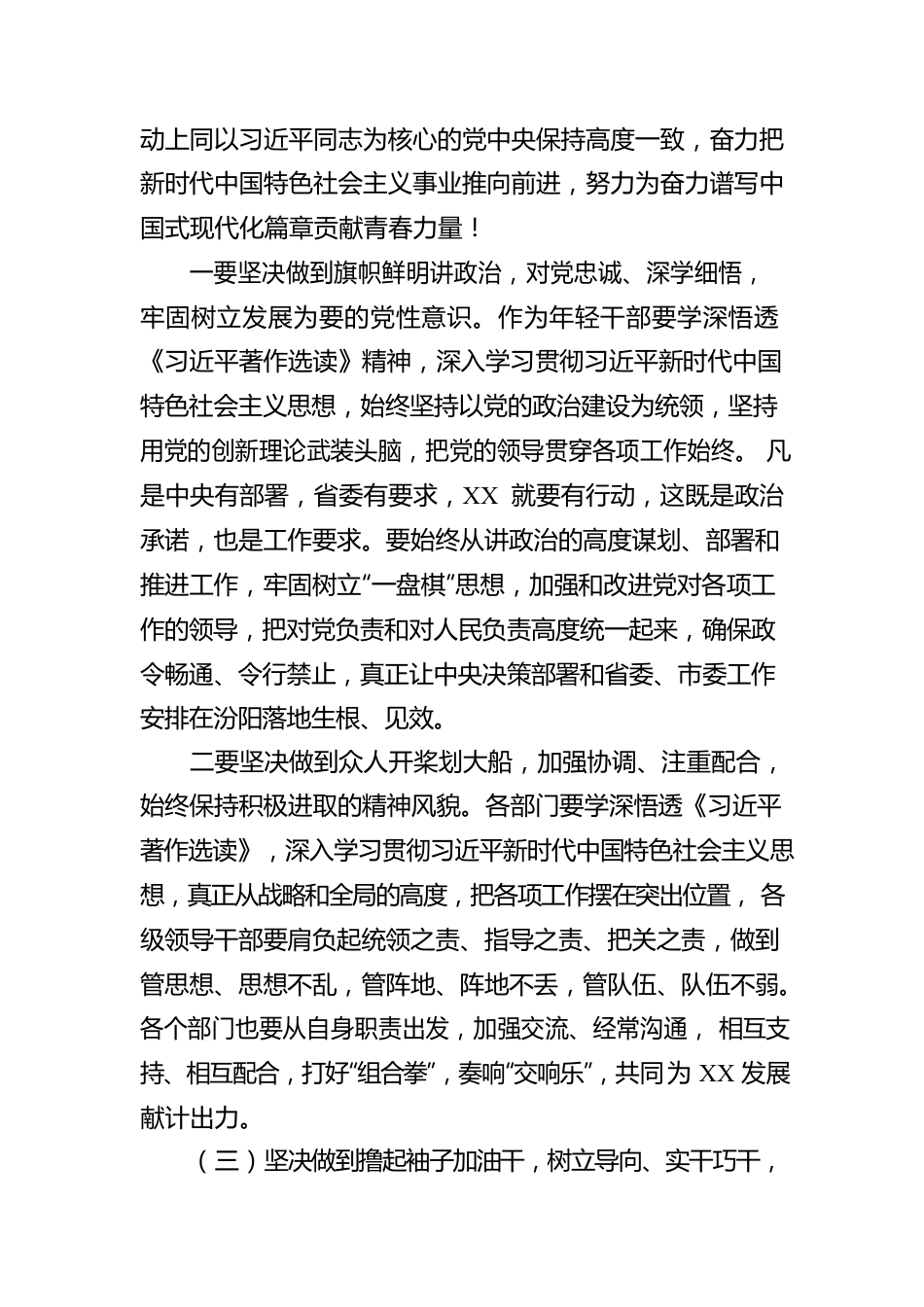 动上同以习近平同志为核心的党中央保持高度一致，奋力把新时代中国特色社会主义事业推向前进，努力为奋力谱写中国式现代化篇章贡献青春力量！

一要坚决做到旗帜鲜明讲政治，对党忠诚、深学细悟，牢固树立发展为要的党性意识。作为年轻干部要学深悟透《习近平著作选读》精神，深入学习贯彻习近平新时代中国特色社会主义思想，始终坚持以党的政治建设为统领，坚持用党的创新理论武装头脑，把党的领导贯穿各项工作始终。凡是中央有部署，省委有要求，XX 就要有行动，这既是政治承诺，也是工作要求。要始终从讲政治的高度谋划、部署和推进工作，牢固树立“一盘棋”思想，加强和改进党对各项工作的领导，把对党负责和对人民负责高度统一起来，确保政令畅通、令行禁止，真正让中央决策部署和省委、市委工作安排在汾阳落地生根、见效。

二要坚决做到众人开桨划大船，加强协调、注重配合，始终保持积极进取的精神风貌。各部门要学深悟透《习近平著作选读》，深入学习贯彻习近平新时代中国特色社会主义思想，真正从战略和全局的高度，把各项工作摆在突出位置，各级领导干部要肩负起统领之责、指导之责、把关之责，做到管思想、思想不乱，管阵地、阵地不丢，管队伍、队伍不弱。各个部门也要从自身职责出发，加强交流、经常沟通，相互支持、相互配合，打好“组合拳”，奏响“交响乐”，共同为 XX 发展献计出力。

（三）坚决做到撸起袖子加油干，树立导向、实干巧干，